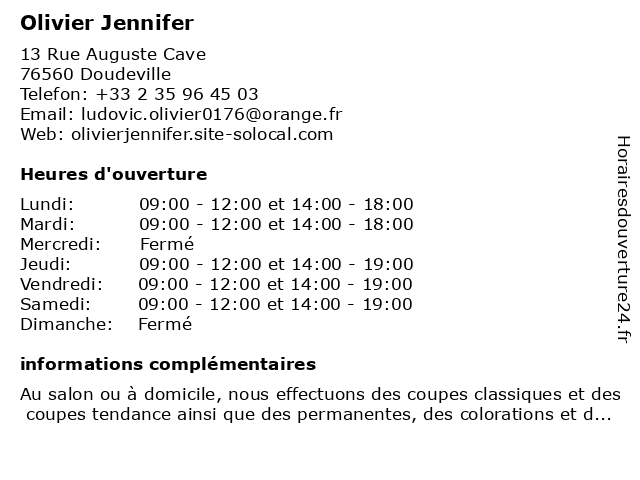 Olivier Jennifer

13 Rue Auguste Cave
76560 Doudeville
Telefon: +33 2 35 96 45 03
Email: ludovic.olivier0176@orange.fr
Web: olivierjennifer.site-solocal.com

Heures d'ouverture

| | |
|---|---|
| Lundi: | 09:00 - 12:00 et 14:00 - 18:00 |
| Mardi: | 09:00 - 12:00 et 14:00 - 18:00 |
| Mercredi: | Fermé |
| Jeudi: | 09:00 - 12:00 et 14:00 - 19:00 |
| Vendredi: | 09:00 - 12:00 et 14:00 - 19:00 |
| Samedi: | 09:00 - 12:00 et 14:00 - 19:00 |
| Dimanche: | Fermé |

informations complémentaires

Au salon ou à domicile, nous effectuons des coupes classiques et des coupes tendance ainsi que des permanentes, des colorations et d...

Horairesdouverture24.fr